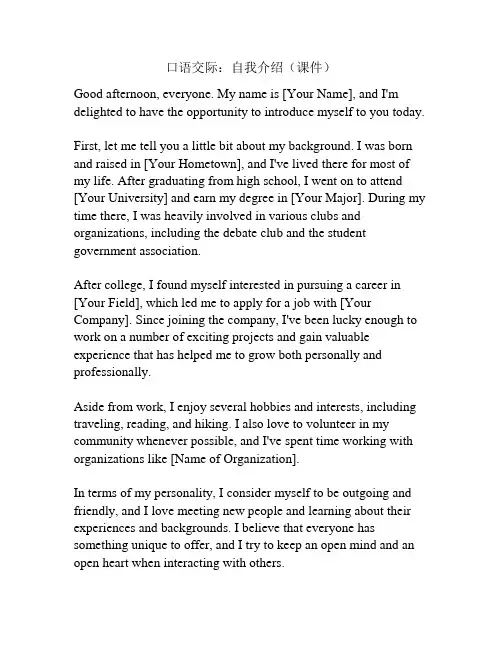 口语交际：自我介绍（课件）

Good afternoon, everyone. My name is [Your Name], and I'm delighted to have the opportunity to introduce myself to you today.

First, let me tell you a little bit about my background. I was born and raised in [Your Hometown], and I've lived there for most of my life. After graduating from high school, I went on to attend [Your University] and earn my degree in [Your Major]. During my time there, I was heavily involved in various clubs and organizations, including the debate club and the student government association.

After college, I found myself interested in pursuing a career in [Your Field], which led me to apply for a job with [Your Company]. Since joining the company, I've been lucky enough to work on a number of exciting projects and gain valuable experience that has helped me to grow both personally and professionally.

Aside from work, I enjoy several hobbies and interests, including traveling, reading, and hiking. I also love to volunteer in my community whenever possible, and I've spent time working with organizations like [Name of Organization].

In terms of my personality, I consider myself to be outgoing and friendly, and I love meeting new people and learning about their experiences and backgrounds. I believe that everyone has something unique to offer, and I try to keep an open mind and an open heart when interacting with others.